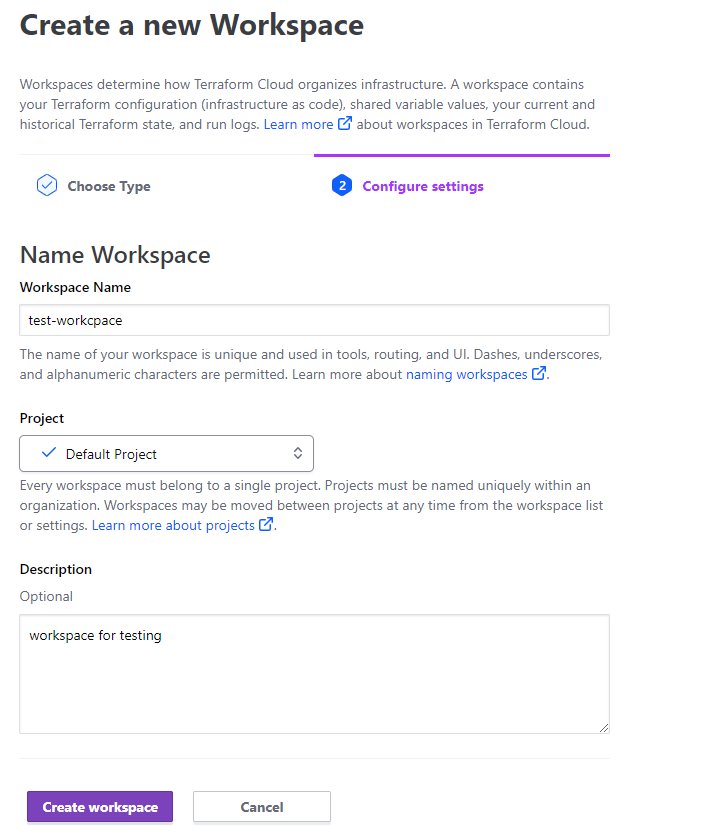 Create a new Workspace

Workspaces determine how Terraform Cloud organizes infrastructure. A workspace contains your Terraform configuration (infrastructure as code), shared variable values, your current and historical Terraform state, and run logs. Learn more about workspaces in Terraform Cloud.

Choose Type

2 Configure settings

Name Workspace

Workspace Name

test-workcpace

The name of your workspace is unique and used in tools, routing, and UI. Dashes, underscores, and alphanumeric characters are permitted. Learn more about naming workspaces.

Project

Default Project

Every workspace must belong to a single project. Projects must be named uniquely within an organization. Workspaces may be moved between projects at any time from the workspace list or settings. Learn more about projects.

Description

Optional

workspace for testing

Create workspace

Cancel